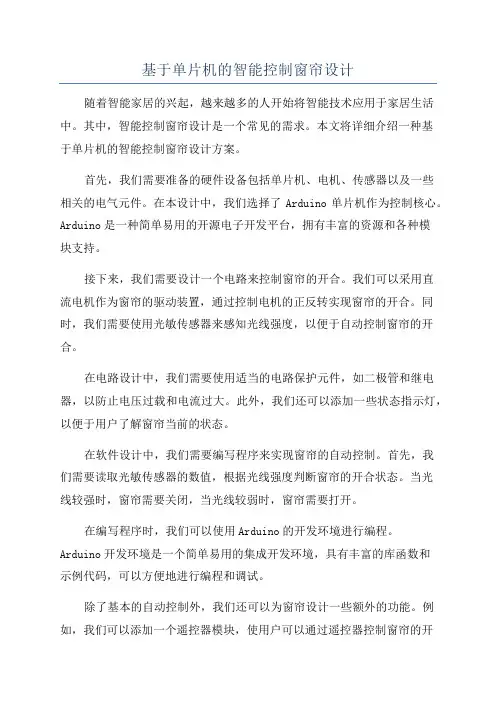 基于单片机的智能控制窗帘设计

随着智能家居的兴起，越来越多的人开始将智能技术应用于家居生活中。其中，智能控制窗帘设计是一个常见的需求。本文将详细介绍一种基于单片机的智能控制窗帘设计方案。

首先，我们需要准备的硬件设备包括单片机、电机、传感器以及一些相关的电气元件。在本设计中，我们选择了 Arduino 单片机作为控制核心。Arduino 是一种简单易用的开源电子开发平台，拥有丰富的资源和各种模块支持。

接下来，我们需要设计一个电路来控制窗帘的开合。我们可以采用直流电机作为窗帘的驱动装置，通过控制电机的正反转实现窗帘的开合。同时，我们需要使用光敏传感器来感知光线强度，以便于自动控制窗帘的开合。

在电路设计中，我们需要使用适当的电路保护元件，如二极管和继电器，以防止电压过载和电流过大。此外，我们还可以添加一些状态指示灯，以便于用户了解窗帘当前的状态。

在软件设计中，我们需要编写程序来实现窗帘的自动控制。首先，我们需要读取光敏传感器的数值，根据光线强度判断窗帘的开合状态。当光线较强时，窗帘需要关闭，当光线较弱时，窗帘需要打开。

在编写程序时，我们可以使用 Arduino 的开发环境进行编程。Arduino 开发环境是一个简单易用的集成开发环境，具有丰富的库函数和示例代码，可以方便地进行编程和调试。

除了基本的自动控制外，我们还可以为窗帘设计一些额外的功能。例如，我们可以添加一个遥控器模块，使用户可以通过遥控器控制窗帘的开